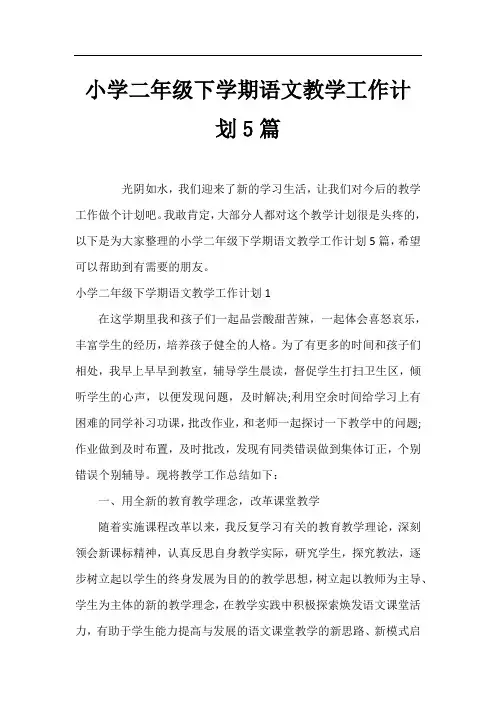 小学二年级下学期语文教学工作计划5篇

光阴如水，我们迎来了新的学习生活，让我们对今后的教学工作做个计划吧。我敢肯定，大部分人都对这个教学计划很是头疼的，以下是为大家整理的小学二年级下学期语文教学工作计划5篇，希望可以帮助到有需要的朋友。

小学二年级下学期语文教学工作计划1

在这学期里我和孩子们一起品尝酸甜苦辣，一起体会喜怒哀乐，丰富学生的经历，培养孩子健全的人格。为了有更多的时间和孩子们相处，我早上早早到教室，辅导学生晨读，督促学生打扫卫生区，倾听学生的心声，以便发现问题，及时解决;利用空余时间给学习上有困难的同学补习功课，批改作业，和老师一起探讨一下教学中的问题;作业做到及时布置，及时批改，发现有同类错误做到集体订正，个别错误个别辅导。现将教学工作总结如下：

一、用全新的教育教学理念，改革课堂教学

随着实施课程改革以来，我反复学习有关的教育教学理论，深刻领会新课标精神，认真反思自身教学实际，研究学生，探究教法，逐步树立起以学生的终身发展为目的的教学思想，树立起以教师为主导、学生为主体的新的教学理念，在教学实践中积极探索焕发语文课堂活力，有助于学生能力提高与发展的语文课堂教学的新思路、新模式启